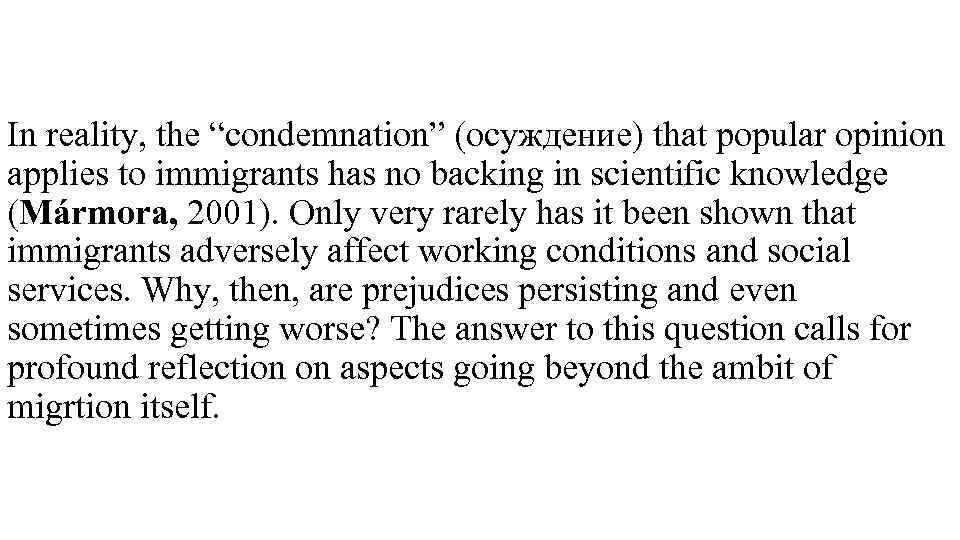 In reality, the “condemnation” (осуждение) that popular opinion applies to immigrants has no backing in scientific knowledge (Mármora, 2001). Only very rarely has it been shown that immigrants adversely affect working conditions and social services. Why, then, are prejudices persisting and even sometimes getting worse? The answer to this question calls for profound reflection on aspects going beyond the ambit of migrtion itself.